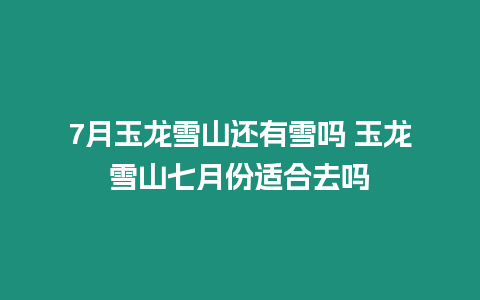 7月玉龙雪山还有雪吗 玉龙雪山七月份适合去吗